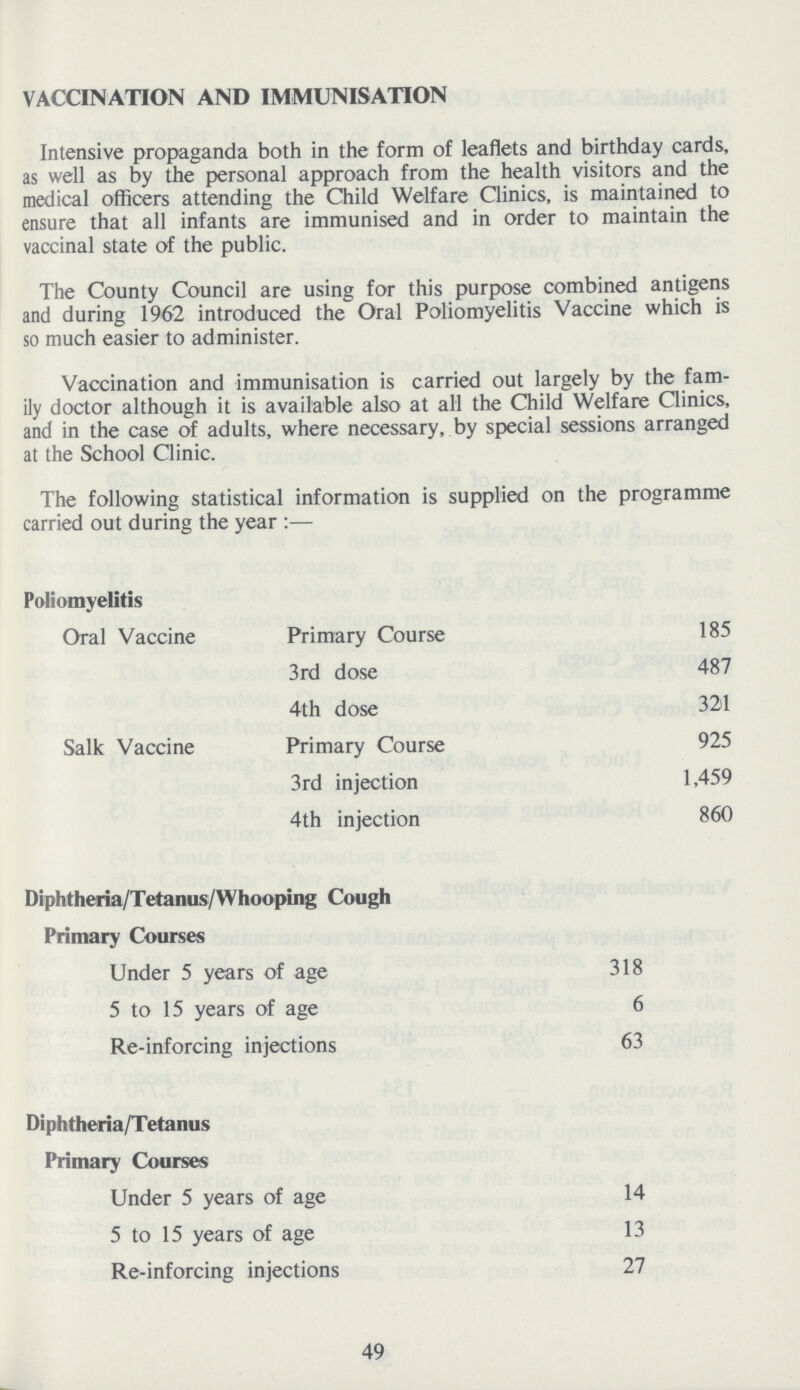 VACCINATION AND IMMUNISATION

Intensive propaganda both in the form of leaflets and birthday cards, as well as by the personal approach from the health visitors and the medical officers attending the Child Welfare Clinics, is maintained to ensure that all infants are immunised and in order to maintain the vaccinal state of the public.

The County Council are using for this purpose combined antigens and during 1962 introduced the Oral Poliomyelitis Vaccine which is so much easier to administer.

Vaccination and immunisation is carried out largely by the family doctor although it is available also at all the Child Welfare Clinics, and in the case of adults, where necessary, by special sessions arranged at the School Clinic.

The following statistical information is supplied on the programme carried out during the year :—

Poliomyelitis

| | | |
|---|---|---|
| Oral Vaccine | Primary Course | 185 |
| | 3rd dose | 487 |
| | 4th dose | 321 |
| Salk Vaccine | Primary Course | 925 |
| | 3rd injection | 1,459 |
| | 4th injection | 860 |

Diphtheria/Tetanus/Whooping Cough

Primary Courses

| | |
|---|---|
| Under 5 years of age | 318 |
| 5 to 15 years of age | 6 |
| Re-inforcing injections | 63 |

Diphtheria/Tetanus

Primary Courses

| | |
|---|---|
| Under 5 years of age | 14 |
| 5 to 15 years of age | 13 |
| Re-inforcing injections | 27 |

49